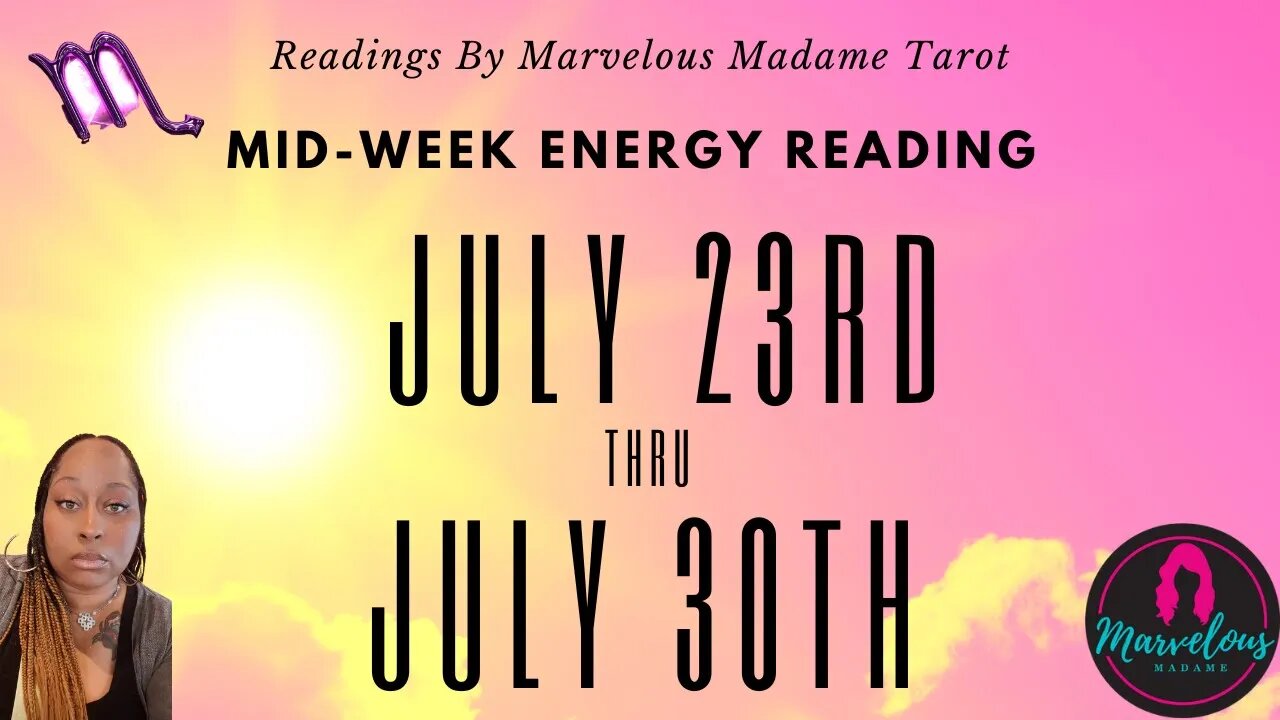 Readings By Marvelous Madame Tarot

MID-WEEK ENERGY READING

JULY 23RD

THRU

JULY 30TH

Marvelous
MADAME